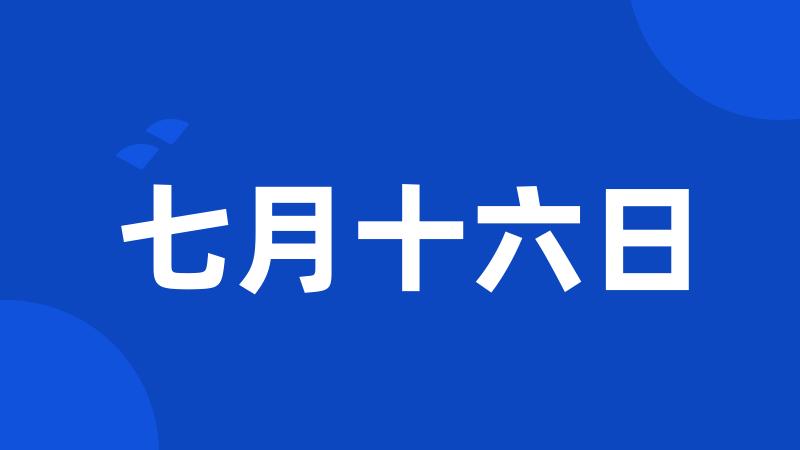 七月十六日